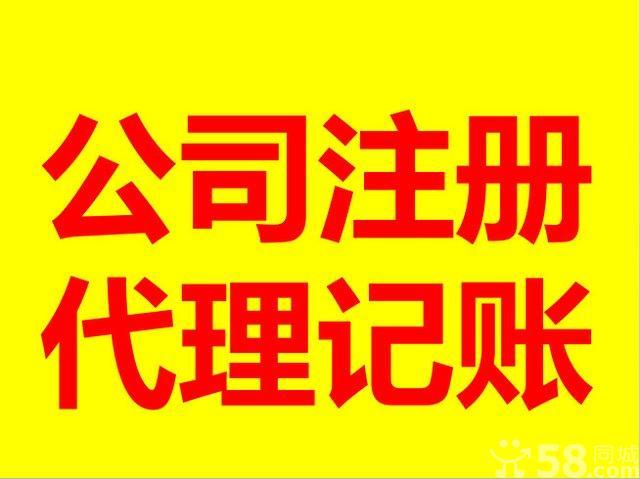 公司注册
代理记账

58同城
.com